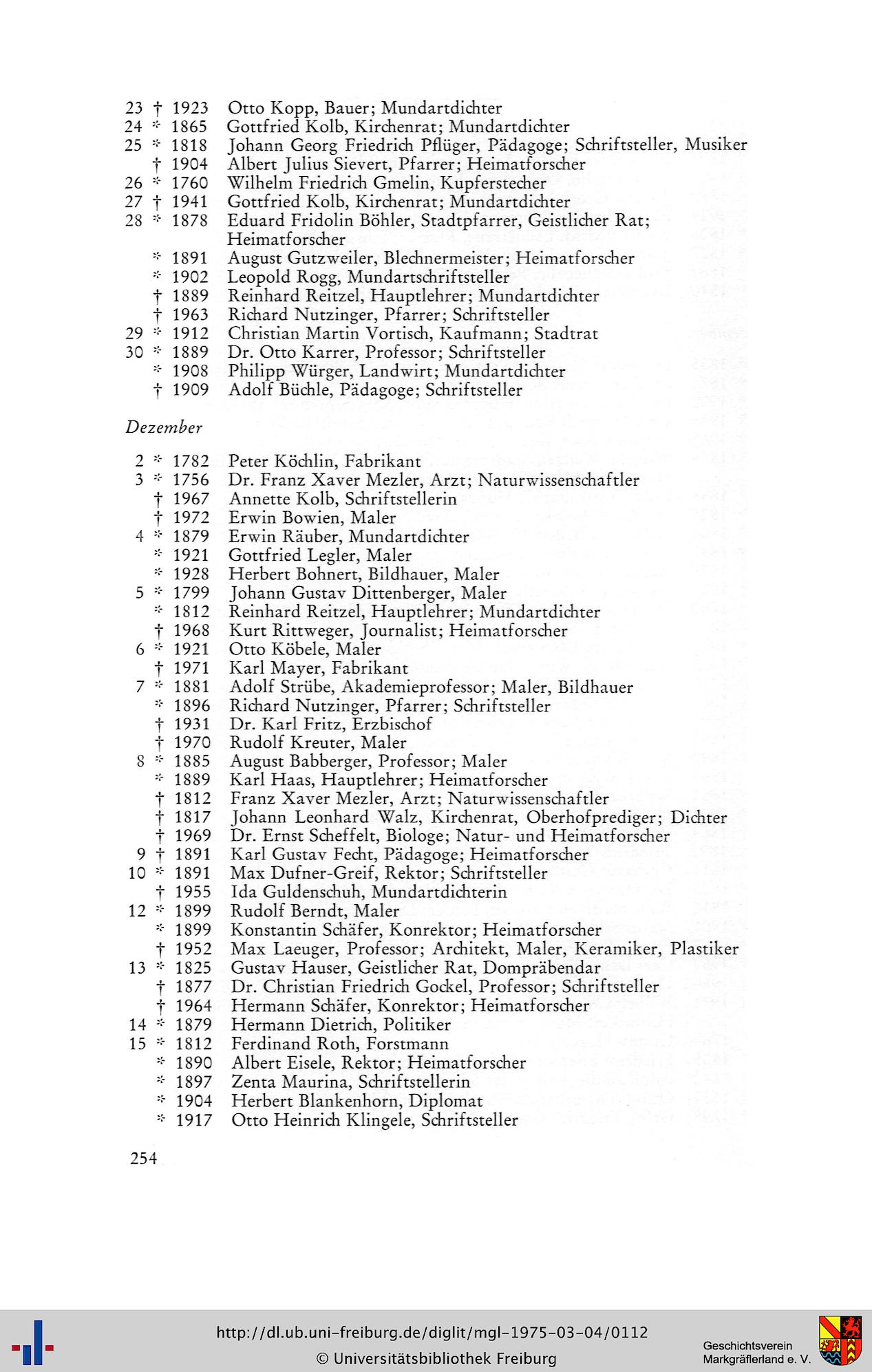 23 † 1923 Otto Kopp, Bauer; Mundartdichter
24 * 1865 Gottfried Kolb, Kirchenrat; Mundartdichter
25 * 1818 Johann Georg Friedrich Pflüger, Pädagoge; Schriftsteller, Musiker
† 1904 Albert Julius Sievert, Pfarrer; Heimatforscher
26 * 1760 Wilhelm Friedrich Gmelin, Kupferstecher
27 † 1941 Gottfried Kolb, Kirchenrat; Mundartdichter
28 * 1878 Eduard Fridolin Böhler, Stadtpfarrer, Geistlicher Rat; Heimatforscher
* 1891 August Gutzweiler, Blechnermeister; Heimatforscher
* 1902 Leopold Rogg, Mundartschriftsteller
† 1889 Reinhard Reitzel, Hauptlehrer; Mundartdichter
† 1963 Richard Nutzinger, Pfarrer; Schriftsteller
29 * 1912 Christian Martin Vortisch, Kaufmann; Stadtrat
30 * 1889 Dr. Otto Karrer, Professor; Schriftsteller
* 1908 Philipp Würger, Landwirt; Mundartdichter
† 1909 Adolf Büchle, Pädagoge; Schriftsteller

Dezember

2 * 1782 Peter Köchlin, Fabrikant
3 * 1756 Dr. Franz Xaver Mezler, Arzt; Naturwissenschaftler
† 1967 Annette Kolb, Schriftstellerin
† 1972 Erwin Bowien, Maler
4 * 1879 Erwin Räuber, Mundartdichter
* 1921 Gottfried Legler, Maler
* 1928 Herbert Bohnert, Bildhauer, Maler
5 * 1799 Johann Gustav Dittenberger, Maler
* 1812 Reinhard Reitzel, Hauptlehrer; Mundartdichter
† 1968 Kurt Rittweger, Journalist; Heimatforscher
6 * 1921 Otto Köbele, Maler
† 1971 Karl Mayer, Fabrikant
7 * 1881 Adolf Strübe, Akademieprofessor; Maler, Bildhauer
* 1896 Richard Nutzinger, Pfarrer; Schriftsteller
† 1931 Dr. Karl Fritz, Erzbischof
† 1970 Rudolf Kreuter, Maler
8 * 1885 August Babberger, Professor; Maler
* 1889 Karl Haas, Hauptlehrer; Heimatforscher
† 1812 Franz Xaver Mezler, Arzt; Naturwissenschaftler
† 1817 Johann Leonhard Walz, Kirchenrat, Oberhofprediger; Dichter
† 1969 Dr. Ernst Scheffelt, Biologe; Natur- und Heimatforscher
9 † 1891 Karl Gustav Fecht, Pädagoge; Heimatforscher
10 * 1891 Max Dufner-Greif, Rektor; Schriftsteller
† 1955 Ida Guldenschuh, Mundartdichterin
12 * 1899 Rudolf Berndt, Maler
* 1899 Konstantin Schäfer, Konrektor; Heimatforscher
† 1952 Max Laeuger, Professor; Architekt, Maler, Keramiker, Plastiker
13 * 1825 Gustav Hauser, Geistlicher Rat, Dompräbendar
† 1877 Dr. Christian Friedrich Gockel, Professor; Schriftsteller
† 1964 Hermann Schäfer, Konrektor; Heimatforscher
14 * 1879 Hermann Dietrich, Politiker
15 * 1812 Ferdinand Roth, Forstmann
* 1890 Albert Eisele, Rektor; Heimatforscher
* 1897 Zenta Maurina, Schriftstellerin
* 1904 Herbert Blankenhorn, Diplomat
* 1917 Otto Heinrich Klingele, Schriftsteller

254

http://dl.ub.uni-freiburg.de/diglit/mgl-1975-03-04/0112
© Universitätsbibliothek Freiburg
Geschichtsverein Markgräflerland e. V.